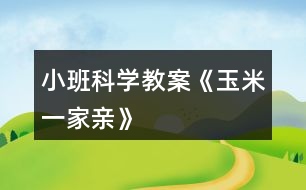 小班科学教案《玉米一家亲》